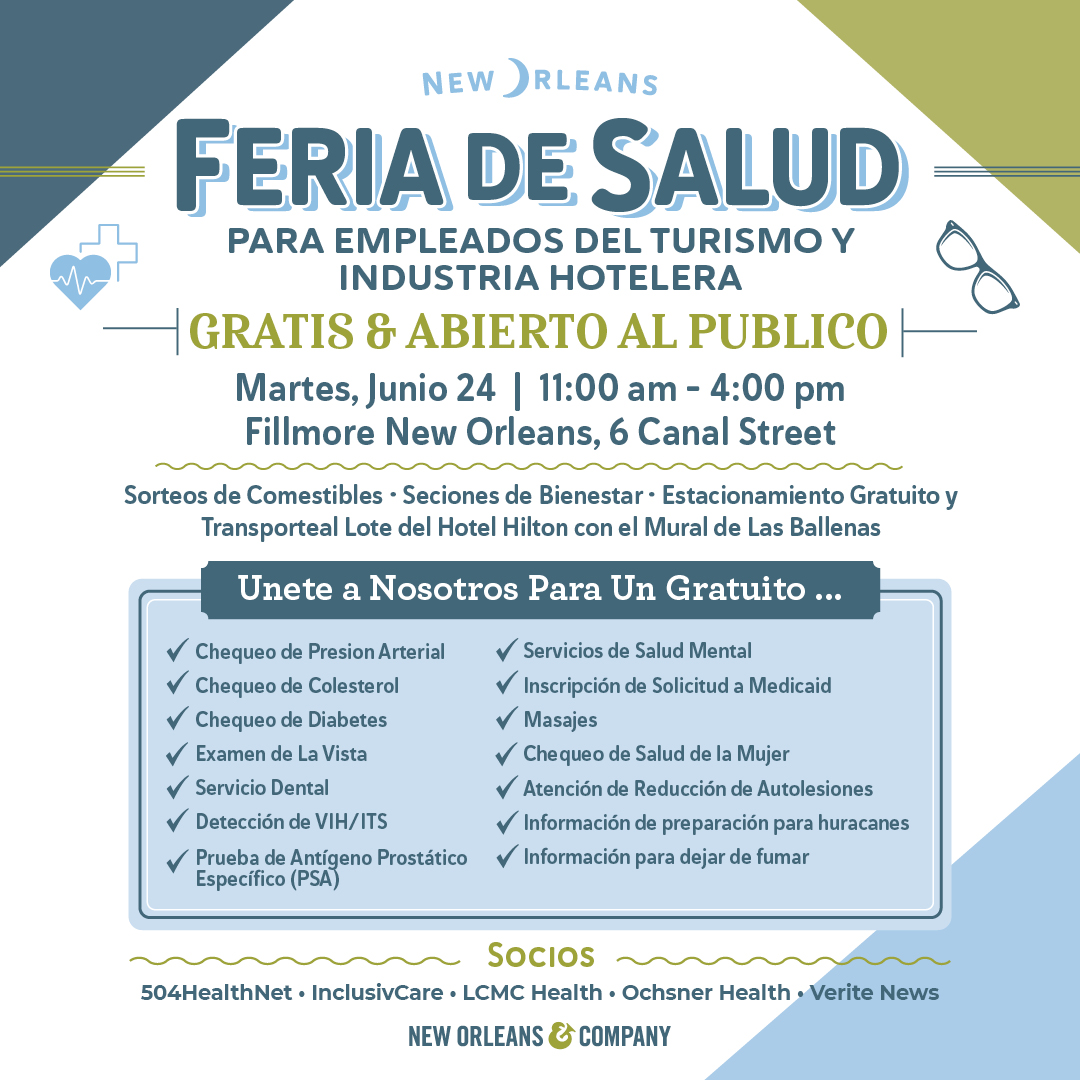 NEW ORLEANS

FERIA DE SALUD

PARA EMPLEADOS DEL TURISMO Y INDUSTRIA HOTELERA

GRATIS & ABIERTO AL PUBLICO

Martes, Junio 24 | 11:00 am - 4:00 pm
Fillmore New Orleans, 6 Canal Street

Sorteos de Comestibles • Seciones de Bienestar • Estacionamiento Gratuito y Transporteal Lote del Hotel Hilton con el Mural de Las Ballenas

Unete a Nosotros Para Un Gratuito ...

✓ Chequeo de Presion Arterial
✓ Chequeo de Colesterol
✓ Chequeo de Diabetes
✓ Examen de La Vista
✓ Servicio Dental
✓ Detección de VIH/ITS
✓ Prueba de Antígeno Prostático Específico (PSA)

✓ Servicios de Salud Mental
✓ Inscripción de Solicitud a Medicaid
✓ Masajes
✓ Chequeo de Salud de la Mujer
✓ Atención de Reducción de Autolesiones
✓ Información de preparación para huracanes
✓ Información para dejar de fumar

Socios

504HealthNet • InclusivCare • LCMC Health • Ochsner Health • Verite News

NEW ORLEANS & COMPANY